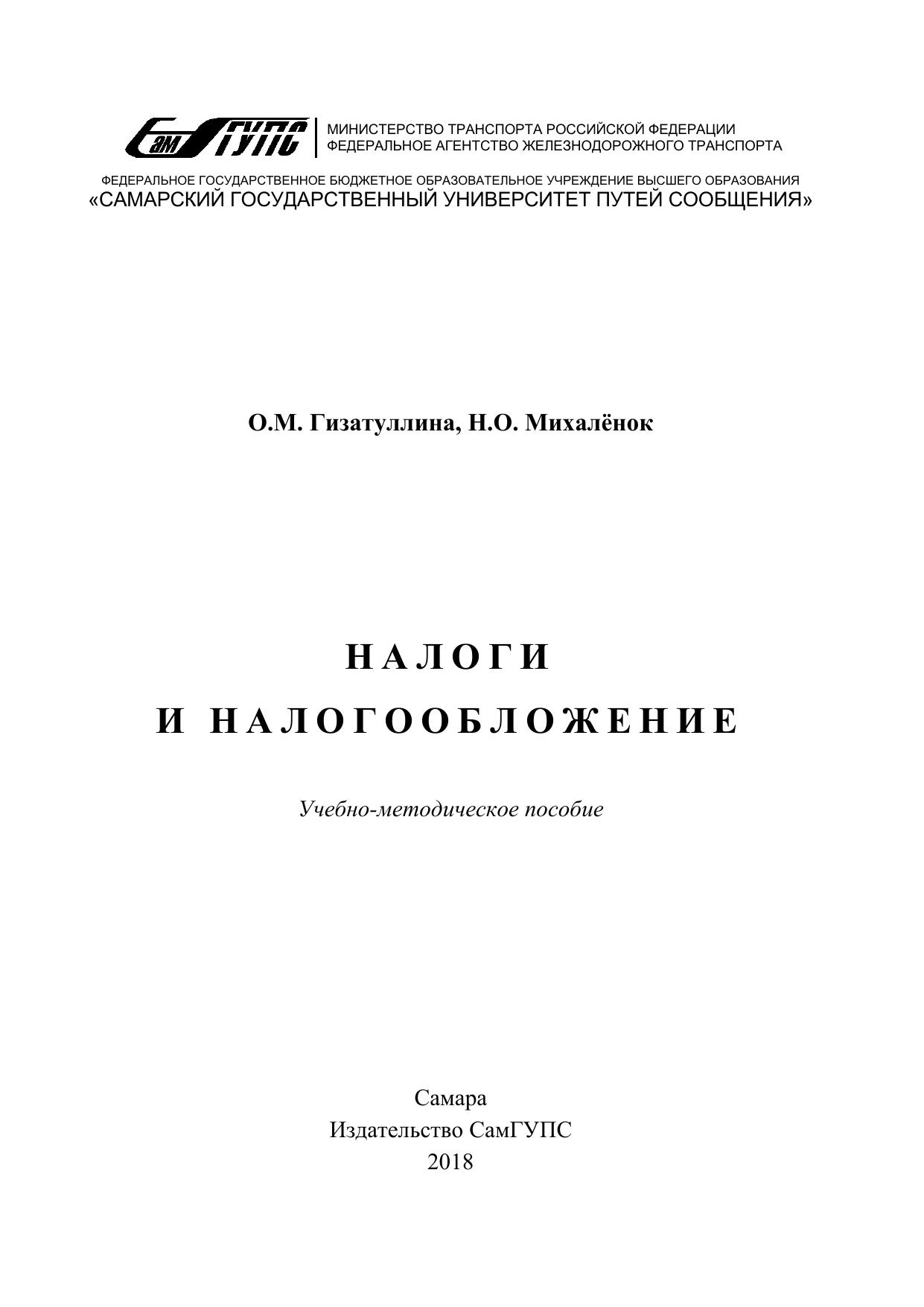 СамГУПС

МИНИСТЕРСТВО ТРАНСПОРТА РОССИЙСКОЙ ФЕДЕРАЦИИ
ФЕДЕРАЛЬНОЕ АГЕНТСТВО ЖЕЛЕЗНОДОРОЖНОГО ТРАНСПОРТА

ФЕДЕРАЛЬНОЕ ГОСУДАРСТВЕННОЕ БЮДЖЕТНОЕ ОБРАЗОВАТЕЛЬНОЕ УЧРЕЖДЕНИЕ ВЫСШЕГО ОБРАЗОВАНИЯ
«САМАРСКИЙ ГОСУДАРСТВЕННЫЙ УНИВЕРСИТЕТ ПУТЕЙ СООБЩЕНИЯ»

О.М. Гизатуллина, Н.О. Михалёнок

НАЛОГИ
И НАЛОГООБЛОЖЕНИЕ

Учебно-методическое пособие

Самара
Издательство СамГУПС
2018